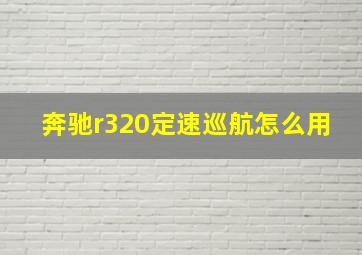 奔驰r320定速巡航怎么用